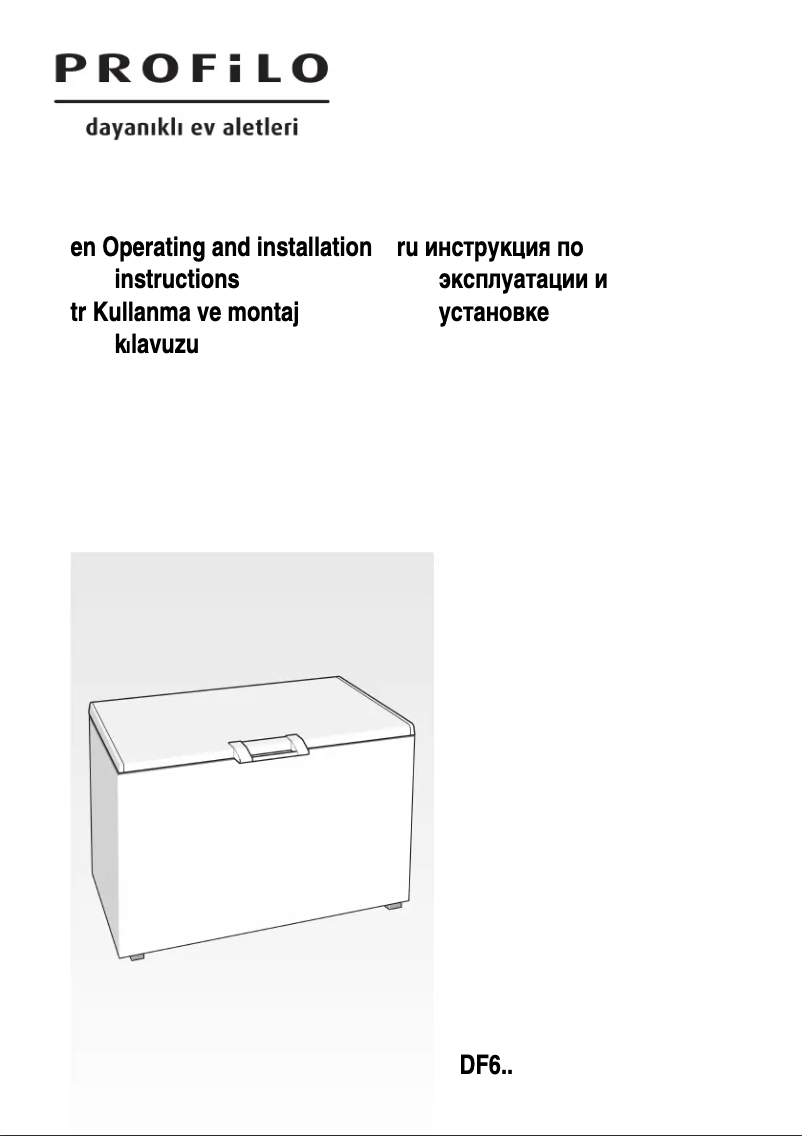 PROFiLO
dayanıklı ev aletleri

en Operating and installation instructions
tr Kullanma ve montaj kılavuzu

ru инструкция по эксплуатации и установке

DF6..